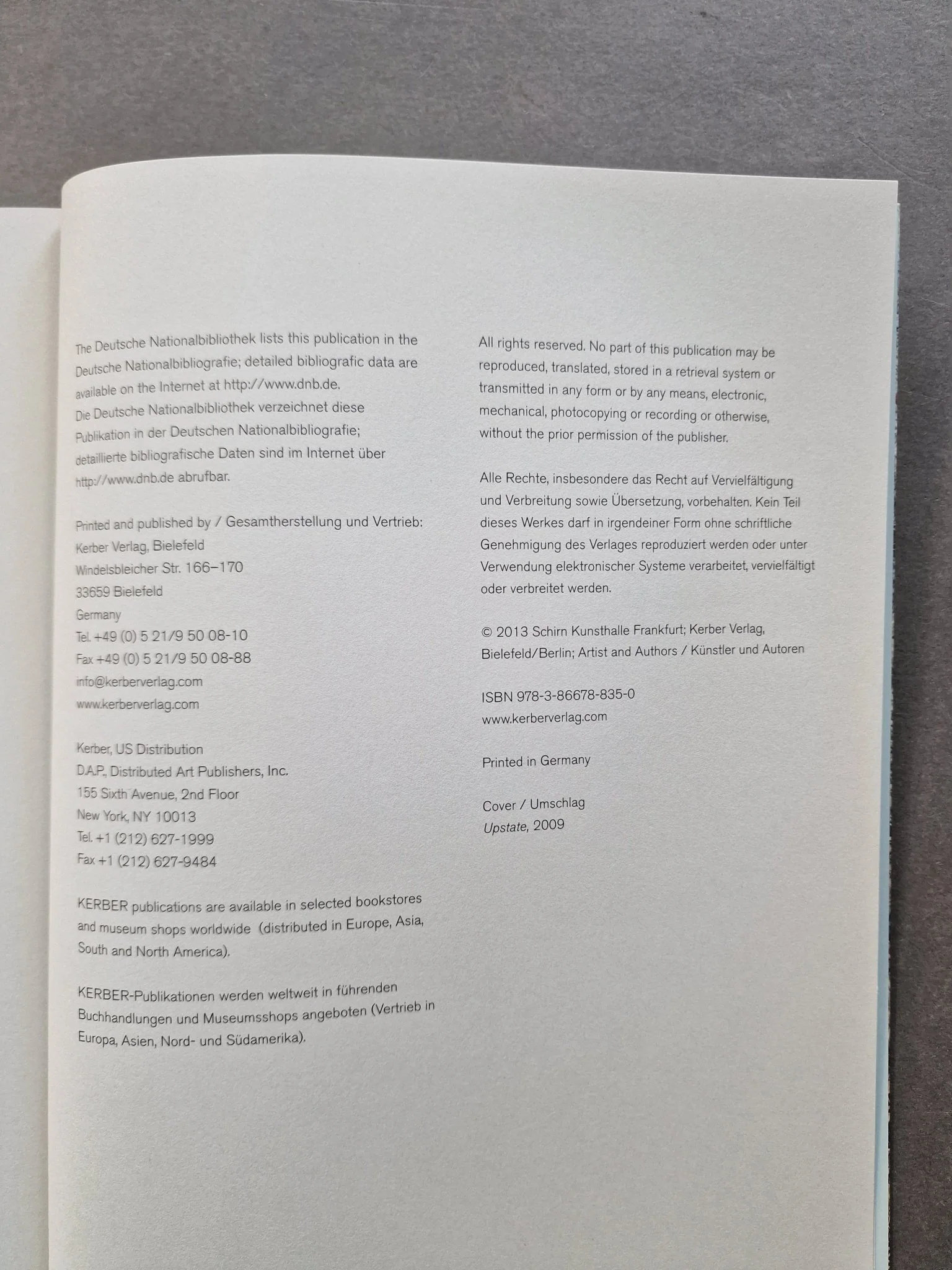 The Deutsche Nationalbibliothek lists this publication in the Deutsche Nationalbibliografie; detailed bibliografic data are available on the Internet at http://www.dnb.de. Die Deutsche Nationalbibliothek verzeichnet diese Publikation in der Deutschen Nationalbibliografie; detaillierte bibliografische Daten sind im Internet über http://www.dnb.de abrufbar.

Printed and published by / Gesamtherstellung und Vertrieb:
Kerber Verlag, Bielefeld
Windelsbleicher Str. 166–170
33659 Bielefeld
Germany
Tel. +49 (0) 5 21/9 50 08-10
Fax +49 (0) 5 21/9 50 08-88
info@kerberverlag.com
www.kerberverlag.com

Kerber, US Distribution
D.A.P., Distributed Art Publishers, Inc.
155 Sixth Avenue, 2nd Floor
New York, NY 10013
Tel. +1 (212) 627-1999
Fax +1 (212) 627-9484

KERBER publications are available in selected bookstores and museum shops worldwide (distributed in Europe, Asia, South and North America).

KERBER-Publikationen werden weltweit in führenden Buchhandlungen und Museumsshops angeboten (Vertrieb in Europa, Asien, Nord- und Südamerika).

All rights reserved. No part of this publication may be reproduced, translated, stored in a retrieval system or transmitted in any form or by any means, electronic, mechanical, photocopying or recording or otherwise, without the prior permission of the publisher.

Alle Rechte, insbesondere das Recht auf Vervielfältigung und Verbreitung sowie Übersetzung, vorbehalten. Kein Teil dieses Werkes darf in irgendeiner Form ohne schriftliche Genehmigung des Verlages reproduziert werden oder unter Verwendung elektronischer Systeme verarbeitet, vervielfältigt oder verbreitet werden.

© 2013 Schirn Kunsthalle Frankfurt; Kerber Verlag, Bielefeld/Berlin; Artist and Authors / Künstler und Autoren

ISBN 978-3-86678-835-0
www.kerberverlag.com

Printed in Germany

Cover / Umschlag
Upstate, 2009